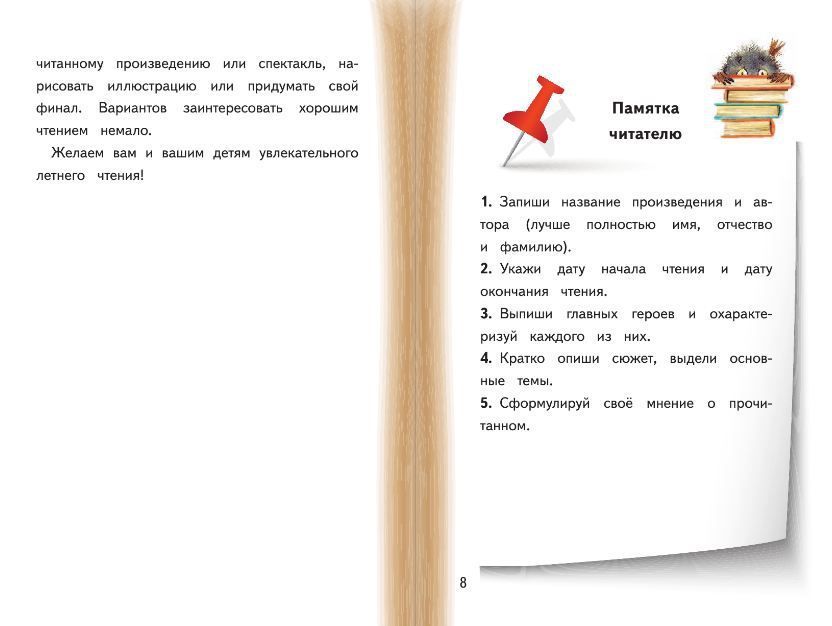 читанному произведению или спектакль, нарисовать иллюстрацию или придумать свой финал. Вариантов заинтересовать хорошим чтением немало.

Желаем вам и вашим детям увлекательного летнего чтения!

Памятка читателю

1. Запиши название произведения и автора (лучше полностью имя, отчество и фамилию).

2. Укажи дату начала чтения и дату окончания чтения.

3. Выпиши главных героев и охарактеризуй каждого из них.

4. Кратко опиши сюжет, выдели основные темы.

5. Сформулируй своё мнение о прочитанном.

8